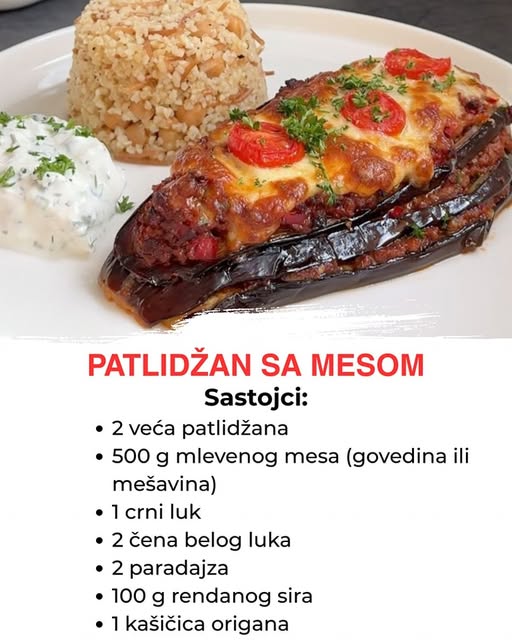 PATLIDŽAN SA MESOM

Sastojci:

• 2 veća patlidžana
• 500 g mlevenog mesa (govedina ili mešavina)
• 1 crni luk
• 2 čena belog luka
• 2 paradajza
• 100 g rendanog sira
• 1 kašičica origana